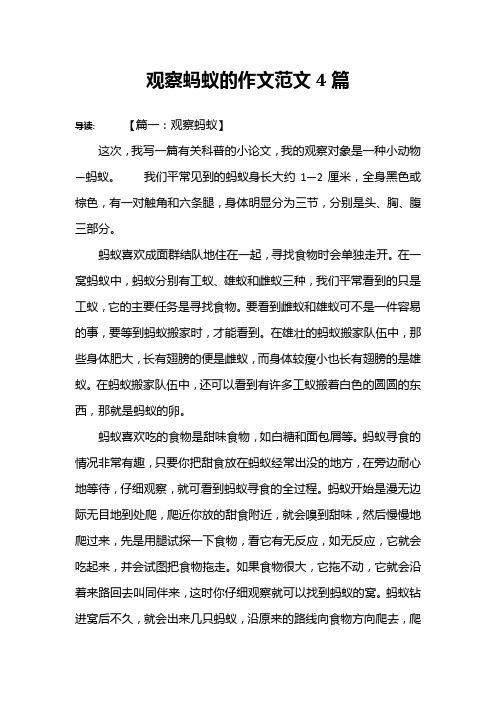 观察蚂蚁的作文范文 4 篇

导读：　　【篇一：观察蚂蚁】

这次，我写一篇有关科普的小论文，我的观察对象是一种小动物—蚂蚁。　　我们平常见到的蚂蚁身长大约 1—2 厘米，全身黑色或棕色，有一对触角和六条腿，身体明显分为三节，分别是头、胸、腹三部分。

蚂蚁喜欢成面群结队地住在一起，寻找食物时会单独走开。在一窝蚂蚁中，蚂蚁分别有工蚁、雄蚁和雌蚁三种，我们平常看到的只是工蚁，它的主要任务是寻找食物。要看到雌蚁和雄蚁可不是一件容易的事，要等到蚂蚁搬家时，才能看到。在雄壮的蚂蚁搬家队伍中，那些身体肥大，长有翅膀的便是雌蚁，而身体较瘦小也长有翅膀的是雄蚁。在蚂蚁搬家队伍中，还可以看到有许多工蚁搬着白色的圆圆的东西，那就是蚂蚁的卵。

蚂蚁喜欢吃的食物是甜味食物，如白糖和面包屑等。蚂蚁寻食的情况非常有趣，只要你把甜食放在蚂蚁经常出没的地方，在旁边耐心地等待，仔细观察，就可看到蚂蚁寻食的全过程。蚂蚁开始是漫无边际无目地到处爬，爬近你放的甜食附近，就会嗅到甜味，然后慢慢地爬过来，先是用腿试探一下食物，看它有无反应，如无反应，它就会吃起来，并会试图把食物拖走。如果食物很大，它拖不动，它就会沿着来路回去叫同伴来，这时你仔细观察就可以找到蚂蚁的窝。蚂蚁钻进窝后不久，就会出来几只蚂蚁，沿原来的路线向食物方向爬去，爬